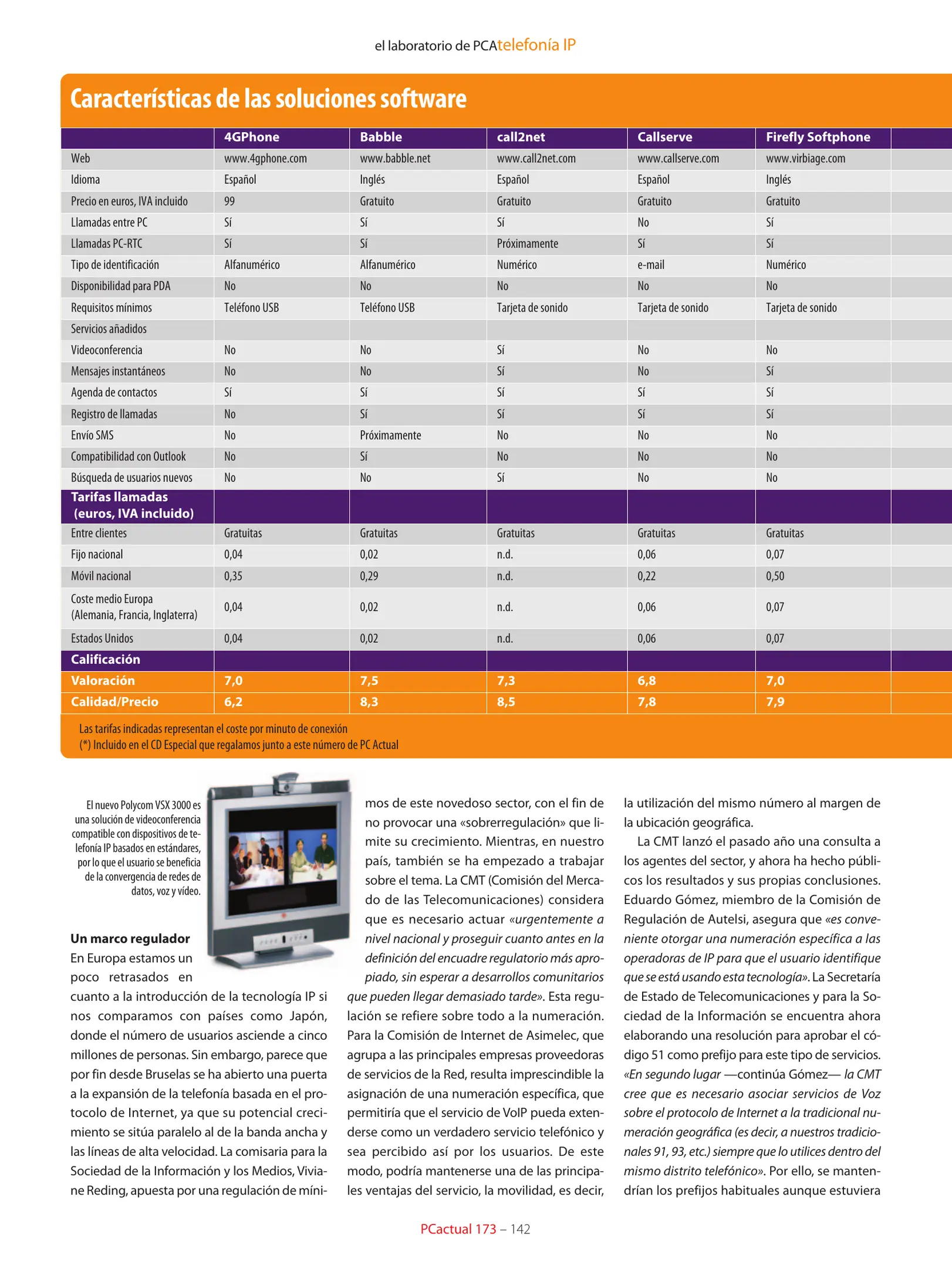 el laboratorio de PCAtelefonía IP

Características de las soluciones software

| | 4GPhone | Babble | call2net | Callserve | Firefly Softphone |
|---|---|---|---|---|---|
| Web | www.4gphone.com | www.babble.net | www.call2net.com | www.callserve.com | www.virbiage.com |
| Idioma | Español | Inglés | Español | Español | Inglés |
| Precio en euros, IVA incluido | 99 | Gratuito | Gratuito | Gratuito | Gratuito |
| Llamadas entre PC | Sí | Sí | Sí | No | Sí |
| Llamadas PC-RTC | Sí | Sí | Próximamente | Sí | Sí |
| Tipo de identificación | Alfanumérico | Alfanumérico | Numérico | e-mail | Numérico |
| Disponibilidad para PDA | No | No | No | No | No |
| Requisitos mínimos | Teléfono USB | Teléfono USB | Tarjeta de sonido | Tarjeta de sonido | Tarjeta de sonido |
| Servicios añadidos | | | | | |
| Videoconferencia | No | No | Sí | No | No |
| Mensajes instantáneos | No | No | Sí | No | Sí |
| Agenda de contactos | Sí | Sí | Sí | Sí | Sí |
| Registro de llamadas | No | Sí | Sí | Sí | Sí |
| Envío SMS | No | Próximamente | No | No | No |
| Compatibilidad con Outlook | No | Sí | No | No | No |
| Búsqueda de usuarios nuevos | No | No | Sí | No | No |
| Tarifas llamadas (euros, IVA incluido) | | | | | |
| Entre clientes | Gratuitas | Gratuitas | Gratuitas | Gratuitas | Gratuitas |
| Fijo nacional | 0,04 | 0,02 | n.d. | 0,06 | 0,07 |
| Móvil nacional | 0,35 | 0,29 | n.d. | 0,22 | 0,50 |
| Coste medio Europa (Alemania, Francia, Inglaterra) | 0,04 | 0,02 | n.d. | 0,06 | 0,07 |
| Estados Unidos | 0,04 | 0,02 | n.d. | 0,06 | 0,07 |
| Calificación | | | | | |
| Valoración | 7,0 | 7,5 | 7,3 | 6,8 | 7,0 |
| Calidad/Precio | 6,2 | 8,3 | 8,5 | 7,8 | 7,9 |

Las tarifas indicadas representan el coste por minuto de conexión
(*) Incluido en el CD Especial que regalamos junto a este número de PC Actual

El nuevo Polycom VSX 3000 es una solución de videoconferencia compatible con dispositivos de telefonía IP basados en estándares, por lo que el usuario se beneficia de la convergencia de redes de datos, voz y vídeo.

Un marco regulador
En Europa estamos un poco retrasados en cuanto a la introducción de la tecnología IP si nos comparamos con países como Japón, donde el número de usuarios asciende a cinco millones de personas. Sin embargo, parece que por fin desde Bruselas se ha abierto una puerta a la expansión de la telefonía basada en el protocolo de Internet, ya que su potencial crecimiento se sitúa paralelo al de la banda ancha y las líneas de alta velocidad. La comisaria para la Sociedad de la Información y los Medios, Viviane Reding, apuesta por una regulación de mínimos de este novedoso sector, con el fin de no provocar una «sobrerregulación» que limite su crecimiento. Mientras, en nuestro país, también se ha empezado a trabajar sobre el tema. La CMT (Comisión del Mercado de las Telecomunicaciones) considera que es necesario actuar «urgentemente a nivel nacional y proseguir cuanto antes en la definición del encuadre regulatorio más apropiado, sin esperar a desarrollos comunitarios que pueden llegar demasiado tarde». Esta regulación se refiere sobre todo a la numeración. Para la Comisión de Internet de Asimelec, que agrupa a las principales empresas proveedoras de servicios de la Red, resulta imprescindible la asignación de una numeración específica, que permitiría que el servicio de VoIP pueda extenderse como un verdadero servicio telefónico y sea percibido así por los usuarios. De este modo, podría mantenerse una de las principales ventajas del servicio, la movilidad, es decir, la utilización del mismo número al margen de la ubicación geográfica.

La CMT lanzó el pasado año una consulta a los agentes del sector, y ahora ha hecho públicos los resultados y sus propias conclusiones. Eduardo Gómez, miembro de la Comisión de Regulación de Autelsi, asegura que «es conveniente otorgar una numeración específica a las operadoras de IP para que el usuario identifique que se está usando esta tecnología». La Secretaría de Estado de Telecomunicaciones y para la Sociedad de la Información se encuentra ahora elaborando una resolución para aprobar el código 51 como prefijo para este tipo de servicios. «En segundo lugar —continúa Gómez— la CMT cree que es necesario asociar servicios de Voz sobre el protocolo de Internet a la tradicional numeración geográfica (es decir, a nuestros tradicionales 91, 93, etc.) siempre que lo utilices dentro del mismo distrito telefónico». Por ello, se mantendrían los prefijos habituales aunque estuviera

PCactual 173 – 142